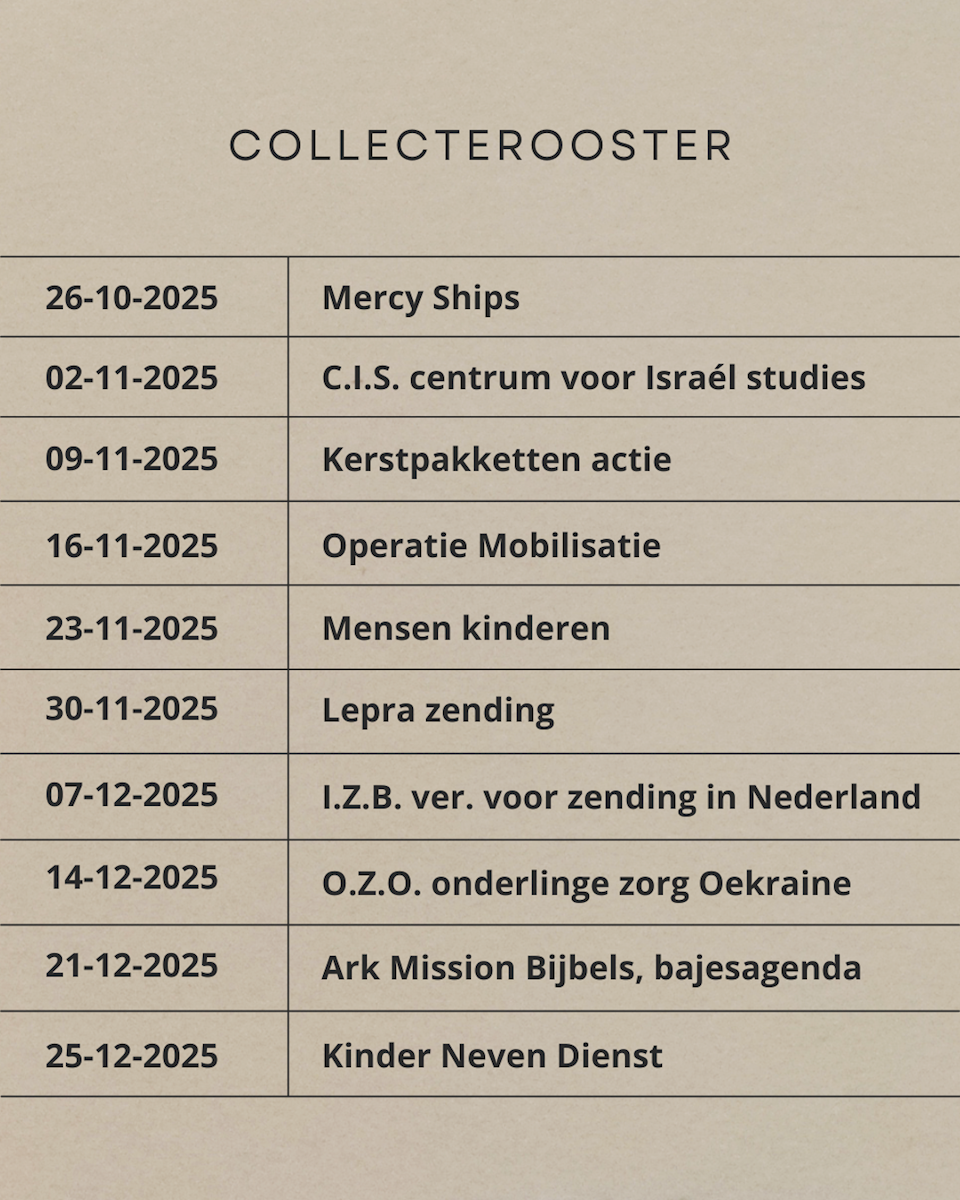 COLLECTEROOSTER

| 26-10-2025 | Mercy Ships |
|---|---|
| 02-11-2025 | C.I.S. centrum voor Israél studies |
| 09-11-2025 | Kerstpakketten actie |
| 16-11-2025 | Operatie Mobilisatie |
| 23-11-2025 | Mensen kinderen |
| 30-11-2025 | Lepra zending |
| 07-12-2025 | I.Z.B. ver. voor zending in Nederland |
| 14-12-2025 | O.Z.O. onderlinge zorg Oekraine |
| 21-12-2025 | Ark Mission Bijbels, bajesagenda |
| 25-12-2025 | Kinder Neven Dienst |